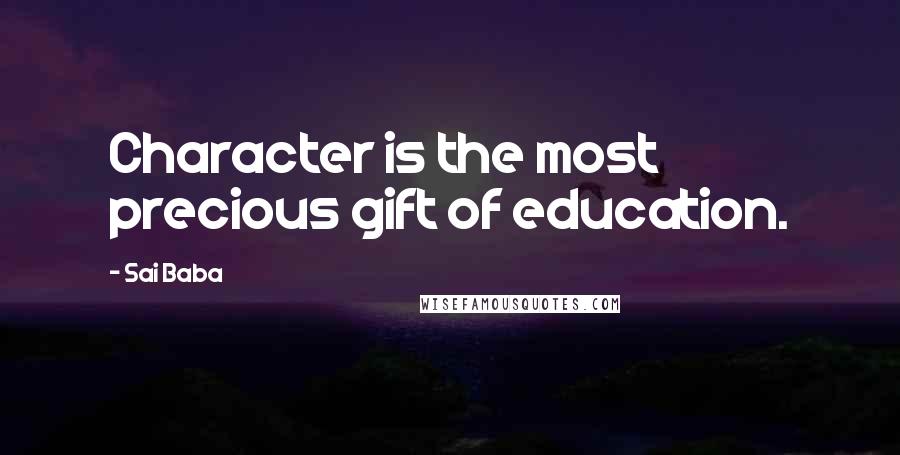 Character is the most precious gift of education.

- Sai Baba

WISEFAMOUSQUOTES.COM